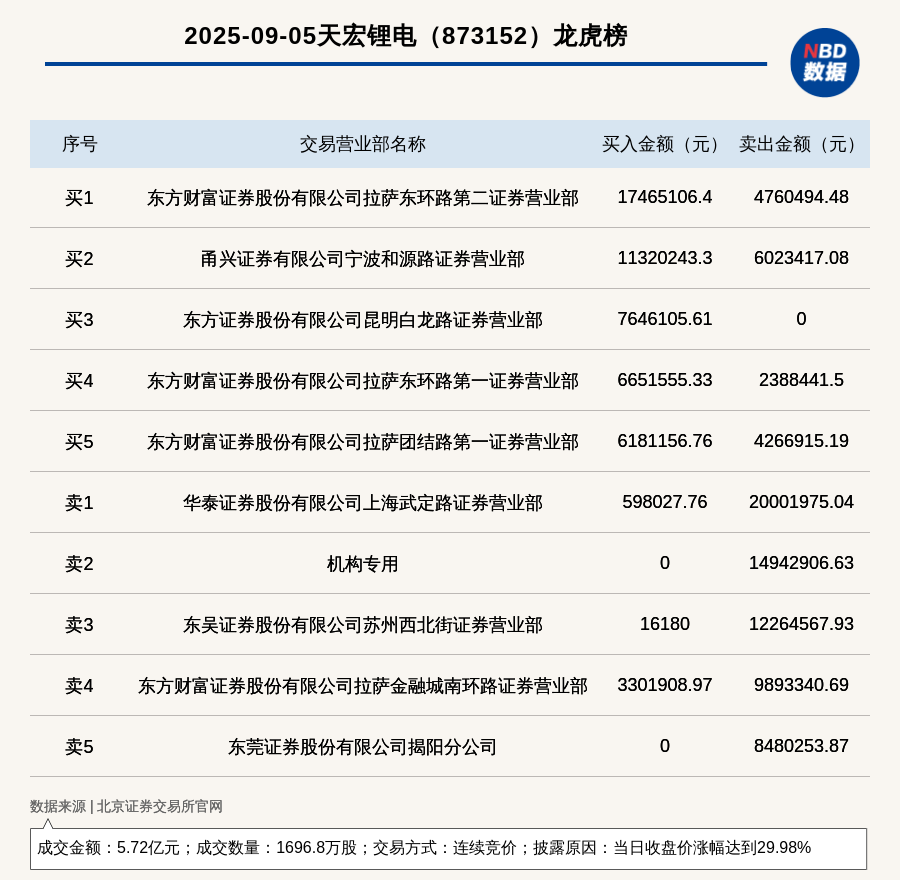 2025-09-05天宏锂电（873152）龙虎榜

NBD
数据

| 序号 | 交易营业部名称 | 买入金额（元） | 卖出金额（元） |
|---|---|---|---|
| 买1 | 东方财富证券股份有限公司拉萨东环路第二证券营业部 | 17465106.4 | 4760494.48 |
| 买2 | 甬兴证券有限公司宁波和源路证券营业部 | 11320243.3 | 6023417.08 |
| 买3 | 东方证券股份有限公司昆明白龙路证券营业部 | 7646105.61 | 0 |
| 买4 | 东方财富证券股份有限公司拉萨东环路第一证券营业部 | 6651555.33 | 2388441.5 |
| 买5 | 东方财富证券股份有限公司拉萨团结路第一证券营业部 | 6181156.76 | 4266915.19 |
| 卖1 | 华泰证券股份有限公司上海武定路证券营业部 | 598027.76 | 20001975.04 |
| 卖2 | 机构专用 | 0 | 14942906.63 |
| 卖3 | 东吴证券股份有限公司苏州西北街证券营业部 | 16180 | 12264567.93 |
| 卖4 | 东方财富证券股份有限公司拉萨金融城南环路证券营业部 | 3301908.97 | 9893340.69 |
| 卖5 | 东莞证券股份有限公司揭阳分公司 | 0 | 8480253.87 |

数据来源 | 北京证券交易所官网

成交金额：5.72亿元；成交数量：1696.8万股；交易方式：连续竞价；披露原因：当日收盘价涨幅达到29.98%